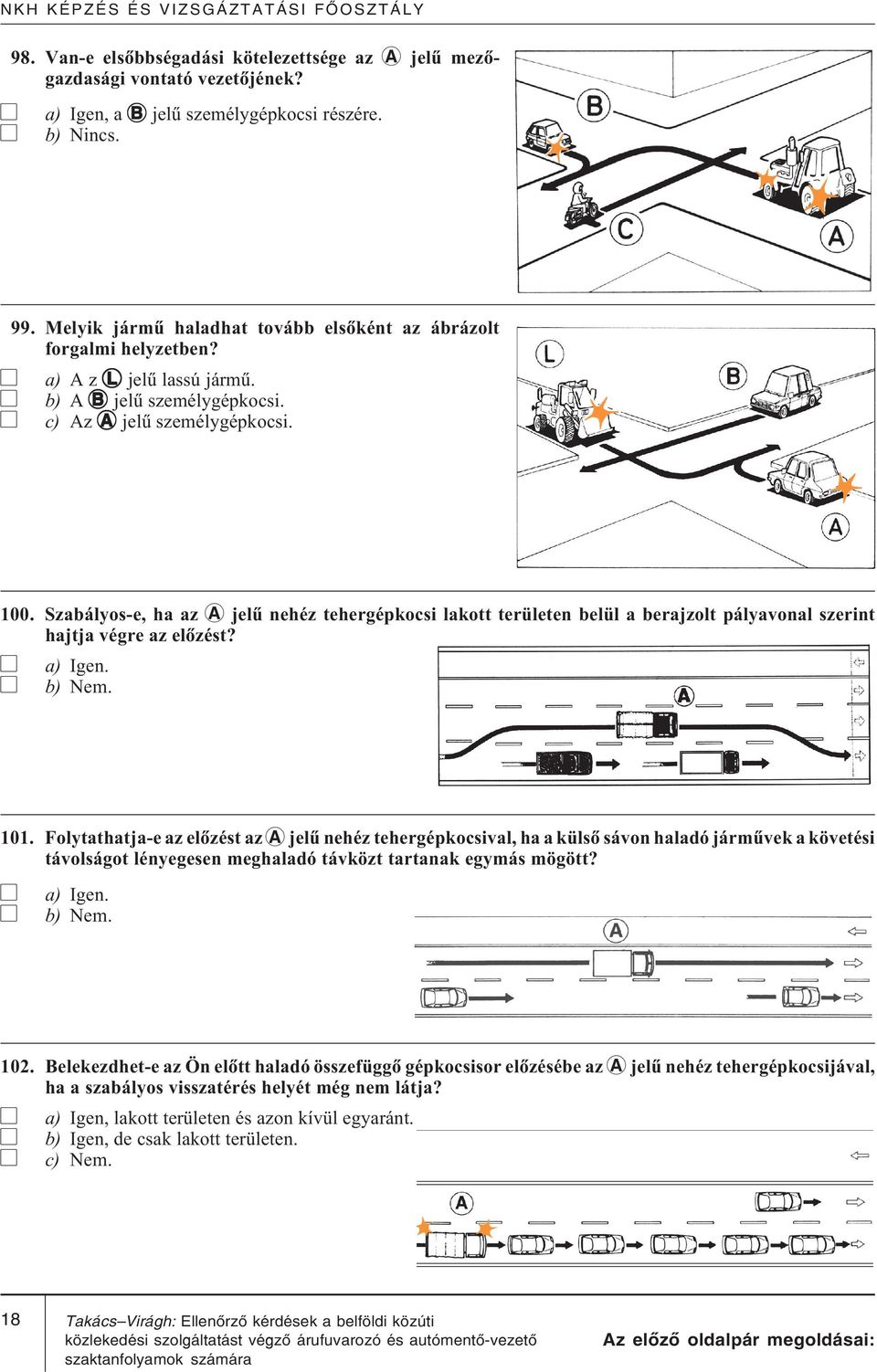 NKH KÉPZÉS ÉS VIZSGÁZTATÁSI FŐOSZTÁLY

98. Van-e elsőbbségadási kötelezettsége az A jelű mezőgazdasági vontató vezetőjének?

a) Igen, a B jelű személygépkocsi részére.
b) Nincs.

B

C

A

99. Melyik jármű haladhat tovább elsőként az ábrázolt forgalmi helyzetben?

a) A z L jelű lassú jármű.
b) A B jelű személygépkocsi.
c) Az A jelű személygépkocsi.

L

B

A

100. Szabályos-e, ha az A jelű nehéz tehergépkocsi lakott területen belül a berajzolt pályavonal szerint hajtja végre az előzést?

a) Igen.
b) Nem.

A

101. Folytathatja-e az előzést az A jelű nehéz tehergépkocsival, ha a külső sávon haladó járművek a követési távolságot lényegesen meghaladó távközt tartanak egymás mögött?

a) Igen.
b) Nem.

A

102. Belekezdhet-e az Ön előtt haladó összefüggő gépkocsisor előzésébe az A jelű nehéz tehergépkocsijával, ha a szabályos visszatérés helyét még nem látja?

a) Igen, lakott területen és azon kívül egyaránt.
b) Igen, de csak lakott területen.
c) Nem.

A

18

Takács–Virágh: Ellenőrző kérdések a belföldi közúti közlekedési szolgáltatást végző árufuvarozó és autómentő-vezető szaktanfolyamok számára

Az előző oldalpár megoldásai: